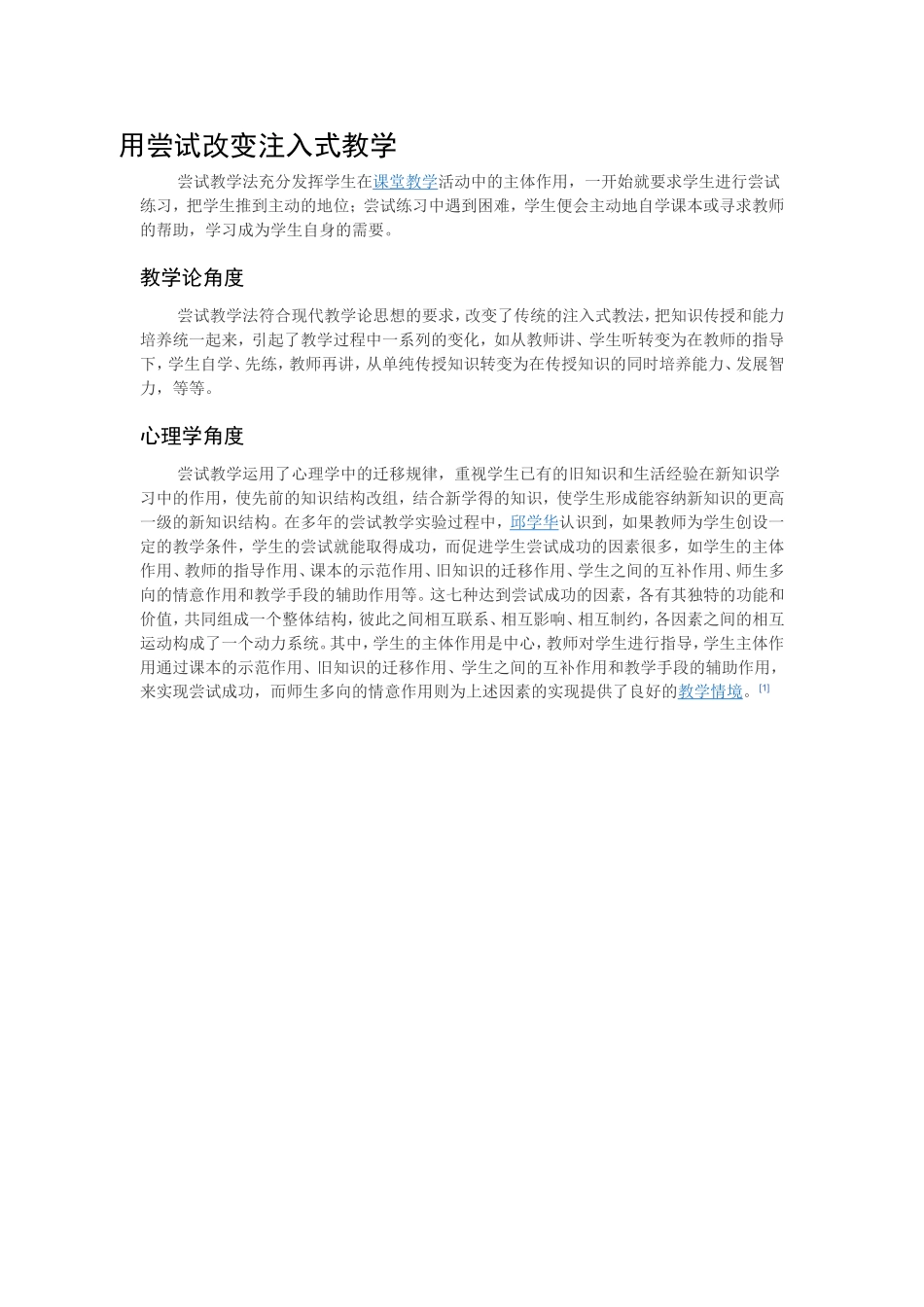 用尝试改变注入式教学

尝试教学法充分发挥学生在课堂教学活动中的主体作用，一开始就要求学生进行尝试练习，把学生推到主动的地位；尝试练习中遇到困难，学生便会主动地自学课本或寻求教师的帮助，学习成为学生自身的需要。

教学论角度

尝试教学法符合现代教学论思想的要求，改变了传统的注入式教法，把知识传授和能力培养统一起来，引起了教学过程中一系列的变化，如从教师讲、学生听转变为在教师的指导下，学生自学、先练，教师再讲，从单纯传授知识转变为在传授知识的同时培养能力、发展智力，等等。

心理学角度

尝试教学运用了心理学中的迁移规律，重视学生已有的旧知识和生活经验在新知识学习中的作用，使先前的知识结构改组，结合新学得的知识，使学生形成能容纳新知识的更高一级的新知识结构。在多年的尝试教学实验过程中，邱学华认识到，如果教师为学生创设一定的教学条件，学生的尝试就能取得成功，而促进学生尝试成功的因素很多，如学生的主体作用、教师的指导作用、课本的示范作用、旧知识的迁移作用、学生之间的互补作用、师生多向的情意作用和教学手段的辅助作用等。这七种达到尝试成功的因素，各有其独特的功能和价值，共同组成一个整体结构，彼此之间相互联系、相互影响、相互制约，各因素之间的相互运动构成了一个动力系统。其中，学生的主体作用是中心，教师对学生进行指导，学生主体作用通过课本的示范作用、旧知识的迁移作用、学生之间的互补作用和教学手段的辅助作用，来实现尝试成功，而师生多向的情意作用则为上述因素的实现提供了良好的教学情境。[1]